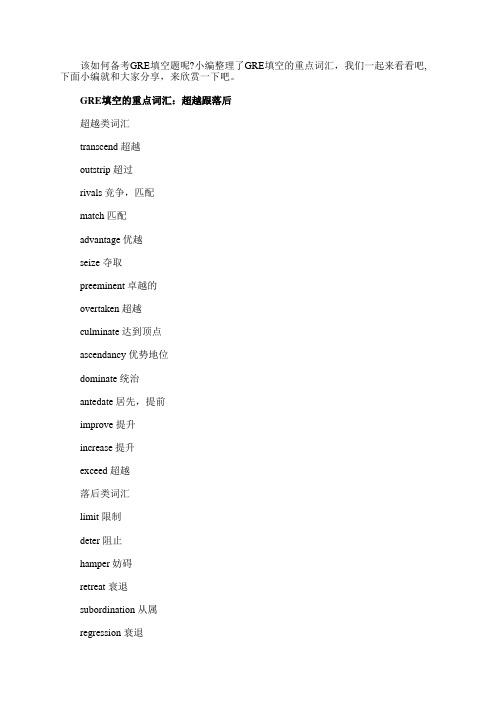 该如何备考GRE填空题呢?小编整理了GRE填空的重点词汇，我们一起来看看吧,下面小编就和大家分享，来欣赏一下吧。

GRE填空的重点词汇：超越跟落后

超越类词汇

transcend 超越

outstrip 超过

rivals 竞争，匹配

match 匹配

advantage 优越

seize 夺取

preeminent 卓越的

overtaken 超越

culminate 达到顶点

ascendancy 优势地位

dominate 统治

antedate 居先，提前

improve 提升

increase 提升

exceed 超越

落后类词汇

limit 限制

deter 阻止

hamper 妨碍

retreat 衰退

subordination 从属

regression 衰退